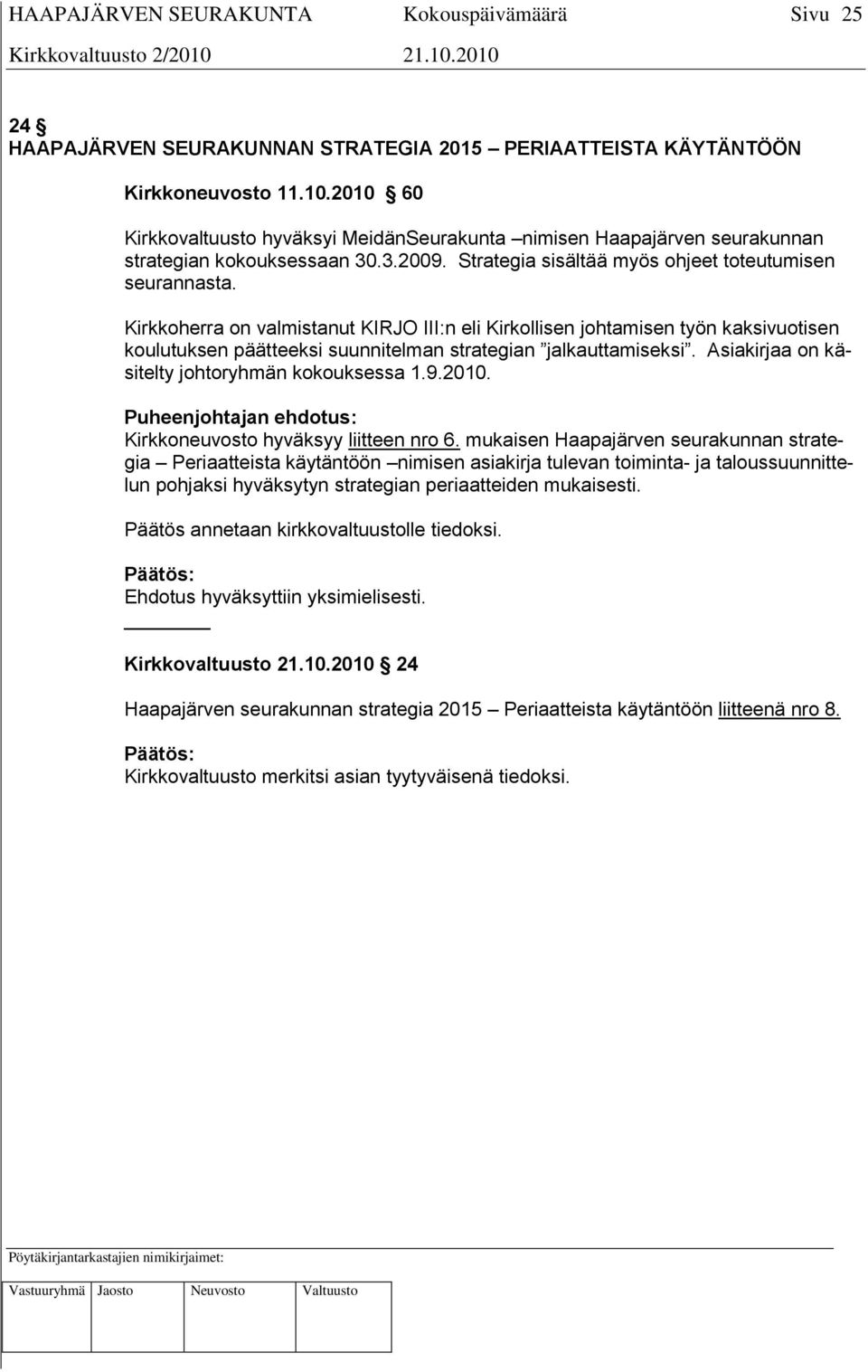 HAAPAJÄRVEN SEURAKUNTA Kokouspäivämäärä Sivu 25
Kirkkovaltuusto 2/2010 21.10.2010

24 §
HAAPAJÄRVEN SEURAKUNNAN STRATEGIA 2015 – PERIAATTEISTA KÄYTÄNTÖÖN

Kirkkoneuvosto 11.10.2010 § 60

Kirkkovaltuusto hyväksyi MeidänSeurakunta –nimisen Haapajärven seurakunnan strategian kokouksessaan 30.3.2009. Strategia sisältää myös ohjeet toteutumisen seurannasta.

Kirkkoherra on valmistanut KIRJO III:n eli Kirkollisen johtamisen työn kaksivuotisen koulutuksen päätteeksi suunnitelman strategian ”jalkauttamiseksi”. Asiakirjaa on käsitelty johtoryhmän kokouksessa 1.9.2010.

Puheenjohtajan ehdotus:
Kirkkoneuvosto hyväksyy liitteen nro 6. mukaisen Haapajärven seurakunnan strategia – Periaatteista käytäntöön –nimisen asiakirja tulevan toiminta- ja taloussuunnittelun pohjaksi hyväksytyn strategian periaatteiden mukaisesti.

Päätös annetaan kirkkovaltuustolle tiedoksi.

Päätös:
Ehdotus hyväksyttiin yksimielisesti.

Kirkkovaltuusto 21.10.2010 § 24

Haapajärven seurakunnan strategia 2015 – Periaatteista käytäntöön liitteenä nro 8.

Päätös:
Kirkkovaltuusto merkitsi asian tyytyväisenä tiedoksi.

Pöytäkirjantarkastajien nimikirjaimet:

| Vastuuryhmä | Jaosto | Neuvosto | Valtuusto |
|---|---|---|---|
| | | | |